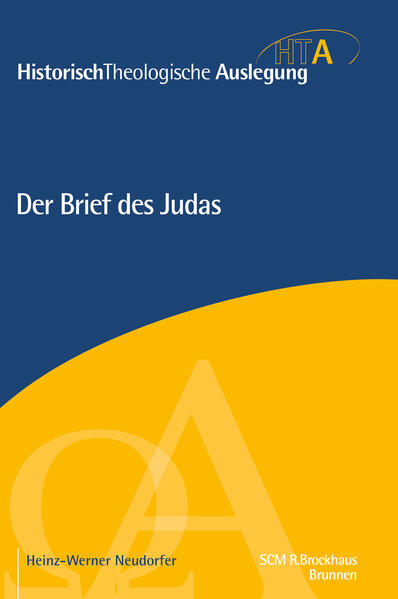 HTA

HistorischTheologische Auslegung

Der Brief des Judas

ΩA

Heinz-Werner Neudorfer

SCM R.Brockhaus
Brunnen